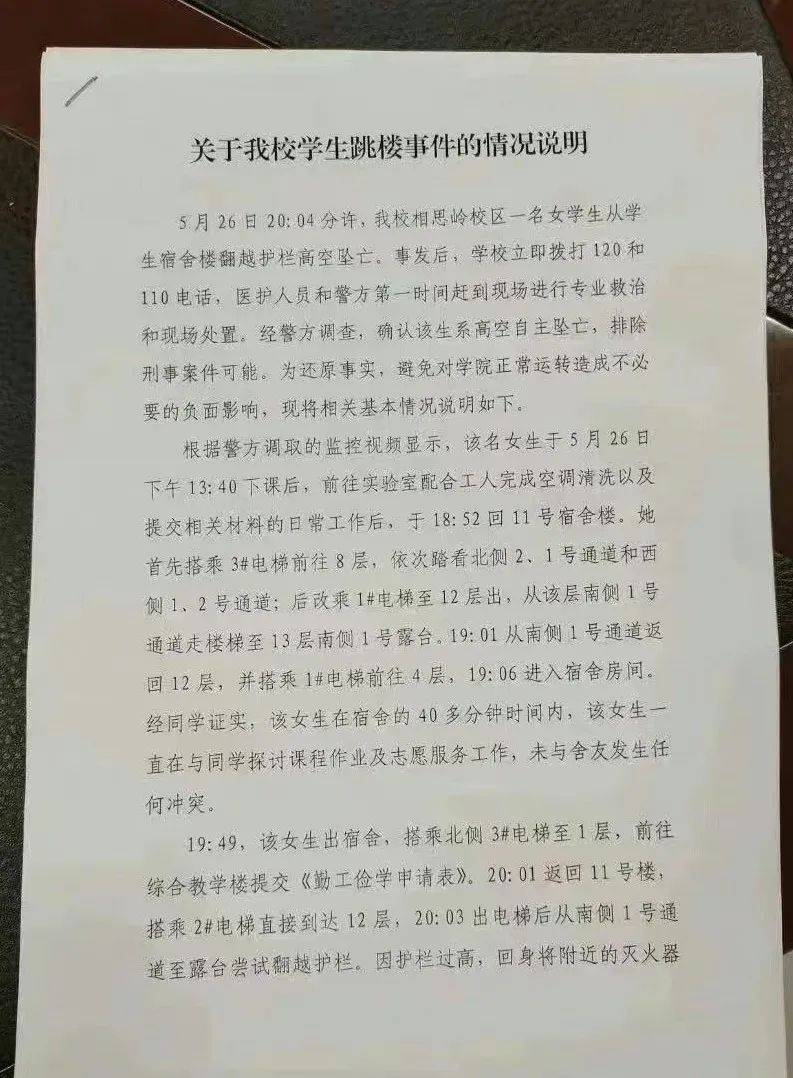 关于我校学生跳楼事件的情况说明

5月26日20:04分许，我校相思岭校区一名女学生从学生宿舍楼翻越护栏高空坠亡。事发后，学校立即拨打120和110电话，医护人员和警方第一时间赶到现场进行专业救治和现场处置。经警方调查，确认该生系高空自主坠亡，排除刑事案件可能。为还原事实，避免对学院正常运转造成不必要的负面影响，现将相关基本情况说明如下。

根据警方调取的监控视频显示，该名女生于5月26日下午13:40下课后，前往实验室配合工人完成空调清洗以及提交相关材料的日常工作后，于18:52回11号宿舍楼。她首先搭乘3#电梯前往8层，依次踏看北侧2、1号通道和西侧1、2号通道；后改乘1#电梯至12层出，从该层南侧1号通道走楼梯至13层南侧1号露台。19:01从南侧1号通道返回12层，并搭乘1#电梯前往4层，19:06进入宿舍房间。经同学证实，该女生在宿舍的40多分钟时间内，该女生一直在与同学探讨课程作业及志愿服务工作，未与舍友发生任何冲突。

19:49，该女生出宿舍，搭乘北侧3#电梯至1层，前往综合教学楼提交《勤工俭学申请表》。20:01返回11号楼，搭乘2#电梯直接到达12层，20:03出电梯后从南侧1号通道至露台尝试翻越护栏。因护栏过高，回身将附近的灭火器